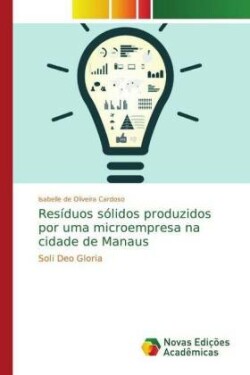 Isabelle de Oliveira Cardoso

Resíduos sólidos produzidos por uma microempresa na cidade de Manaus

Soli Deo Gloria

Novas Edições Acadêmicas